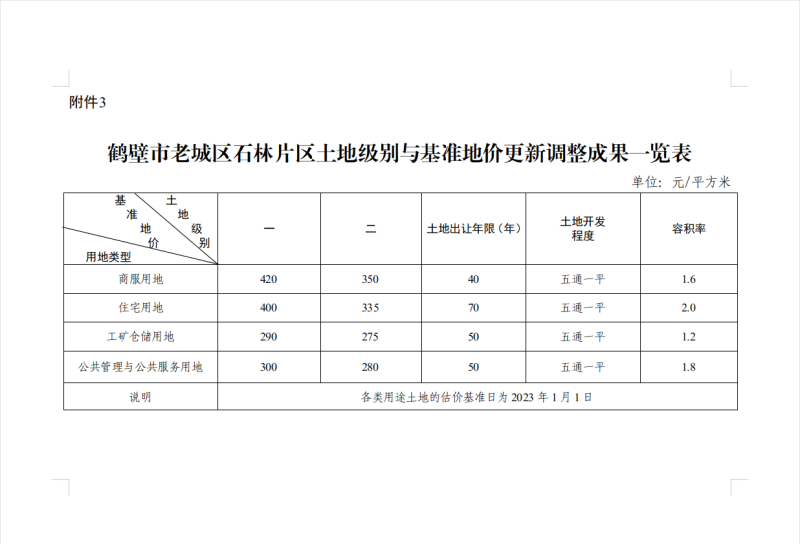 附件3

鹤壁市老城区石林片区土地级别与基准地价更新调整成果一览表

单位：元/平方米

| 基准地价 土地级别 用地类型 | 一 | 二 | 土地出让年限（年） | 土地开发程度 | 容积率 |
|---|---|---|---|---|---|
| 商服用地 | 420 | 350 | 40 | 五通一平 | 1.6 |
| 住宅用地 | 400 | 335 | 70 | 五通一平 | 2.0 |
| 工矿仓储用地 | 290 | 275 | 50 | 五通一平 | 1.2 |
| 公共管理与公共服务用地 | 300 | 280 | 50 | 五通一平 | 1.8 |
| 说明 | 各类用途土地的估价基准日为2023年1月1日 | | | | |